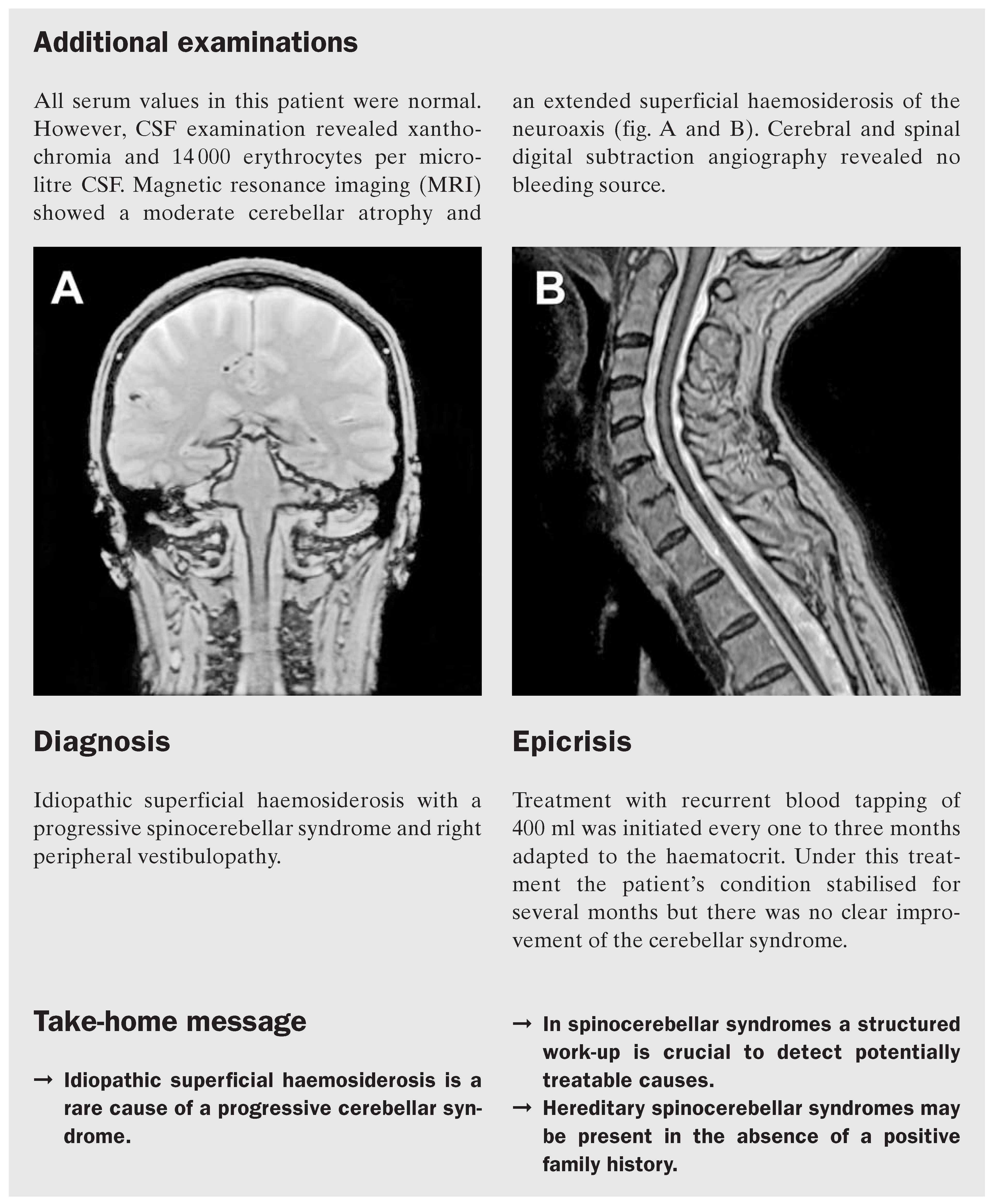 Additional examinations

All serum values in this patient were normal. However, CSF examination revealed xanthochromia and 14 000 erythrocytes per microlitre CSF. Magnetic resonance imaging (MRI) showed a moderate cerebellar atrophy and an extended superficial haemosiderosis of the neuroaxis (fig. A and B). Cerebral and spinal digital subtraction angiography revealed no bleeding source.

A

B

Diagnosis

Idiopathic superficial haemosiderosis with a progressive spinocerebellar syndrome and right peripheral vestibulopathy.

Epicrisis

Treatment with recurrent blood tapping of 400 ml was initiated every one to three months adapted to the haematocrit. Under this treatment the patient's condition stabilised for several months but there was no clear improvement of the cerebellar syndrome.

Take-home message

→ Idiopathic superficial haemosiderosis is a rare cause of a progressive cerebellar syndrome.

→ In spinocerebellar syndromes a structured work-up is crucial to detect potentially treatable causes.

→ Hereditary spinocerebellar syndromes may be present in the absence of a positive family history.